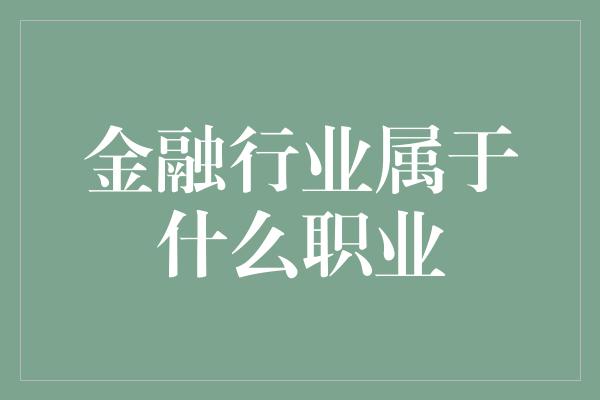 金融行业属于什么职业